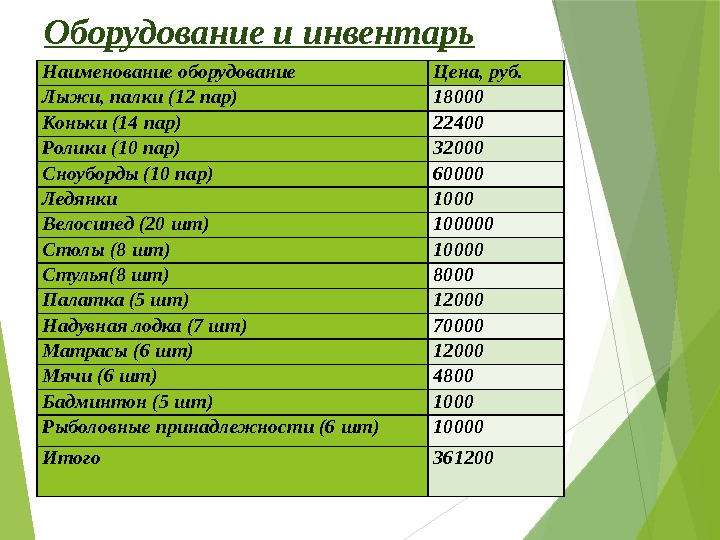 Оборудование и инвентарь

| Наименование оборудование | Цена, руб. |
|---|---|
| Лыжи, палки (12 пар) | 18000 |
| Коньки (14 пар) | 22400 |
| Ролики (10 пар) | 32000 |
| Сноуборды (10 пар) | 60000 |
| Ледянки | 1000 |
| Велосипед (20 шт) | 100000 |
| Столы (8 шт) | 10000 |
| Стулья(8 шт) | 8000 |
| Палатка (5 шт) | 12000 |
| Надувная лодка (7 шт) | 70000 |
| Матрасы (6 шт) | 12000 |
| Мячи (6 шт) | 4800 |
| Бадминтон (5 шт) | 1000 |
| Рыболовные принадлежности (6 шт) | 10000 |
| Итого | 361200 |